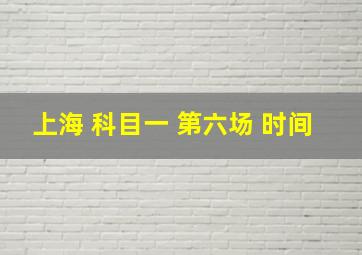 上海 科目一 第六场 时间